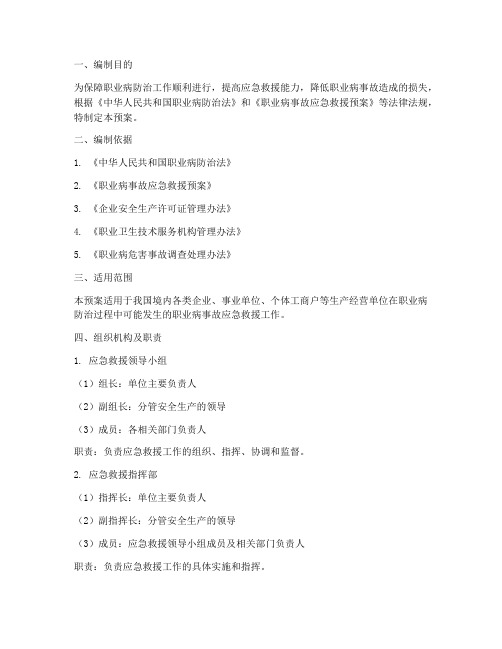 一、编制目的

为保障职业病防治工作顺利进行，提高应急救援能力，降低职业病事故造成的损失，根据《中华人民共和国职业病防治法》和《职业病事故应急救援预案》等法律法规，特制定本预案。

二、编制依据

1. 《中华人民共和国职业病防治法》

2. 《职业病事故应急救援预案》

3. 《企业安全生产许可证管理办法》

4. 《职业卫生技术服务机构管理办法》

5. 《职业病危害事故调查处理办法》

三、适用范围

本预案适用于我国境内各类企业、事业单位、个体工商户等生产经营单位在职业病防治过程中可能发生的职业病事故应急救援工作。

四、组织机构及职责

1. 应急救援领导小组

（1）组长：单位主要负责人

（2）副组长：分管安全生产的领导

（3）成员：各相关部门负责人

职责：负责应急救援工作的组织、指挥、协调和监督。

2. 应急救援指挥部

（1）指挥长：单位主要负责人

（2）副指挥长：分管安全生产的领导

（3）成员：应急救援领导小组成员及相关部门负责人

职责：负责应急救援工作的具体实施和指挥。